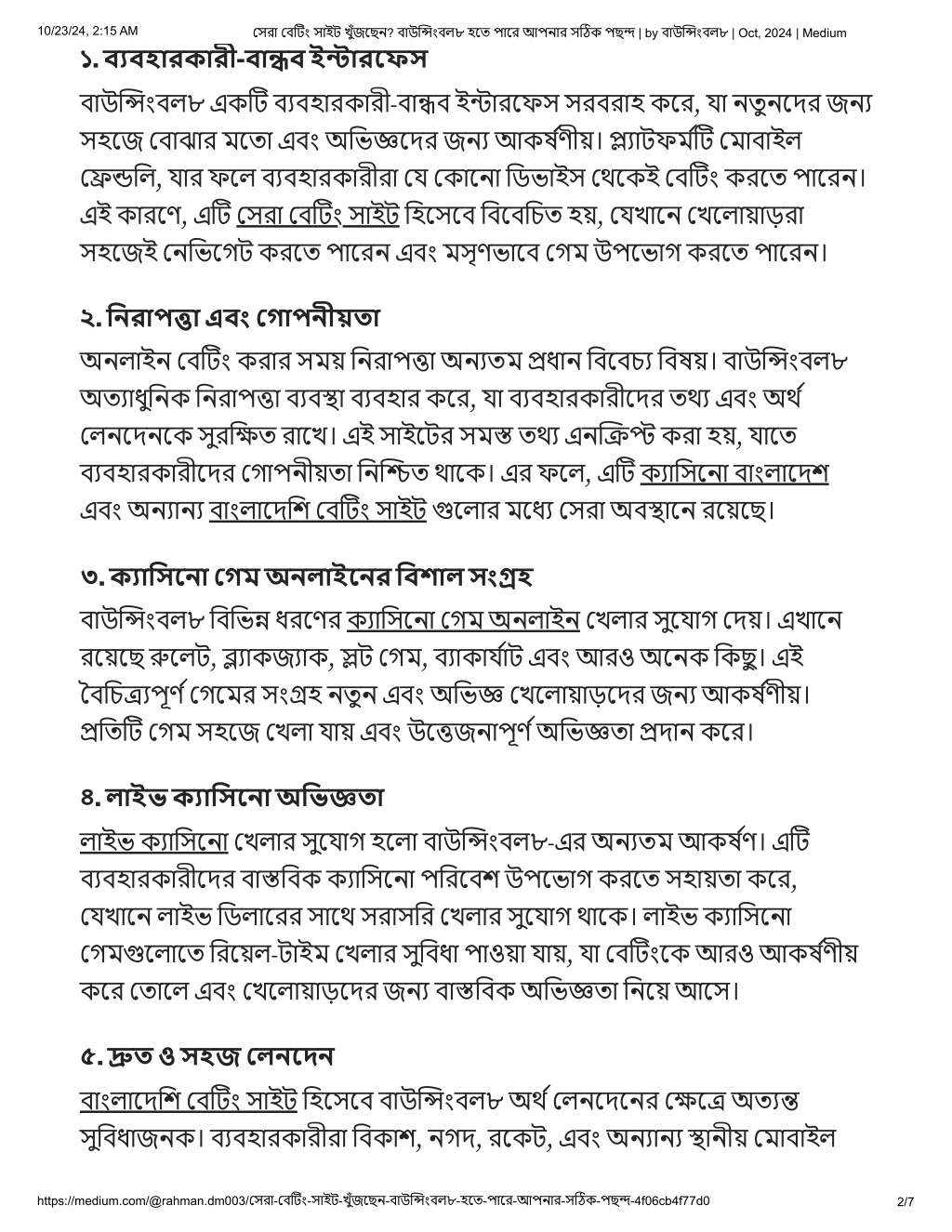 10/23/24, 2:15 AM সেরা বেটিং সাইট খুঁজছেন? বাউন্সিংবল৮ হতে পারে আপনার সঠিক পছন্দ | by বাউন্সিংবল৮ | Oct, 2024 | Medium

১. ব্যবহারকারী-বান্ধব ইন্টারফেস

বাউন্সিংবল৮ একটি ব্যবহারকারী-বান্ধব ইন্টারফেস সরবরাহ করে, যা নতুনদের জন্য সহজে বোঝার মতো এবং অভিজ্ঞদের জন্য আকর্ষণীয়। প্ল্যাটফর্মটি মোবাইল ফ্রেন্ডলি, যার ফলে ব্যবহারকারীরা যে কোনো ডিভাইস থেকেই বেটিং করতে পারেন। এই কারণে, এটি সেরা বেটিং সাইট হিসেবে বিবেচিত হয়, যেখানে খেলোয়াড়রা সহজেই নেভিগেট করতে পারেন এবং মসৃণভাবে গেম উপভোগ করতে পারেন।

২. নিরাপত্তা এবং গোপনীয়তা

অনলাইন বেটিং করার সময় নিরাপত্তা অন্যতম প্রধান বিবেচ্য বিষয়। বাউন্সিংবল৮ অত্যাধুনিক নিরাপত্তা ব্যবস্থা ব্যবহার করে, যা ব্যবহারকারীদের তথ্য এবং অর্থ লেনদেনকে সুরক্ষিত রাখে। এই সাইটের সমস্ত তথ্য এনক্রিপ্ট করা হয়, যাতে ব্যবহারকারীদের গোপনীয়তা নিশ্চিত থাকে। এর ফলে, এটি ক্যাসিনো বাংলাদেশ এবং অন্যান্য বাংলাদেশি বেটিং সাইট গুলোর মধ্যে সেরা অবস্থানে রয়েছে।

৩. ক্যাসিনো গেম অনলাইনের বিশাল সংগ্রহ

বাউন্সিংবল৮ বিভিন্ন ধরণের ক্যাসিনো গেম অনলাইন খেলার সুযোগ দেয়। এখানে রয়েছে রুলেট, ব্ল্যাকজ্যাক, স্লট গেম, ব্যাকার্যাট এবং আরও অনেক কিছু। এই বৈচিত্র্যপূর্ণ গেমের সংগ্রহ নতুন এবং অভিজ্ঞ খেলোয়াড়দের জন্য আকর্ষণীয়। প্রতিটি গেম সহজে খেলা যায় এবং উত্তেজনাপূর্ণ অভিজ্ঞতা প্রদান করে।

৪. লাইভ ক্যাসিনো অভিজ্ঞতা

লাইভ ক্যাসিনো খেলার সুযোগ হলো বাউন্সিংবল৮-এর অন্যতম আকর্ষণ। এটি ব্যবহারকারীদের বাস্তবিক ক্যাসিনো পরিবেশ উপভোগ করতে সহায়তা করে, যেখানে লাইভ ডিলারের সাথে সরাসরি খেলার সুযোগ থাকে। লাইভ ক্যাসিনো গেমগুলোতে রিয়েল-টাইম খেলার সুবিধা পাওয়া যায়, যা বেটিংকে আরও আকর্ষণীয় করে তোলে এবং খেলোয়াড়দের জন্য বাস্তবিক অভিজ্ঞতা নিয়ে আসে।

৫. দ্রুত ও সহজ লেনদেন

বাংলাদেশি বেটিং সাইট হিসেবে বাউন্সিংবল৮ অর্থ লেনদেনের ক্ষেত্রে অত্যন্ত সুবিধাজনক। ব্যবহারকারীরা বিকাশ, নগদ, রকেট, এবং অন্যান্য স্থানীয় মোবাইল

https://medium.com/@rahman.dm003/সেরা-বেটিং-সাইট-খুঁজছেন-বাউন্সিংবল৮-হতে-পারে-আপনার-সঠিক-পছন্দ-4f06cb4f77d0 2/7